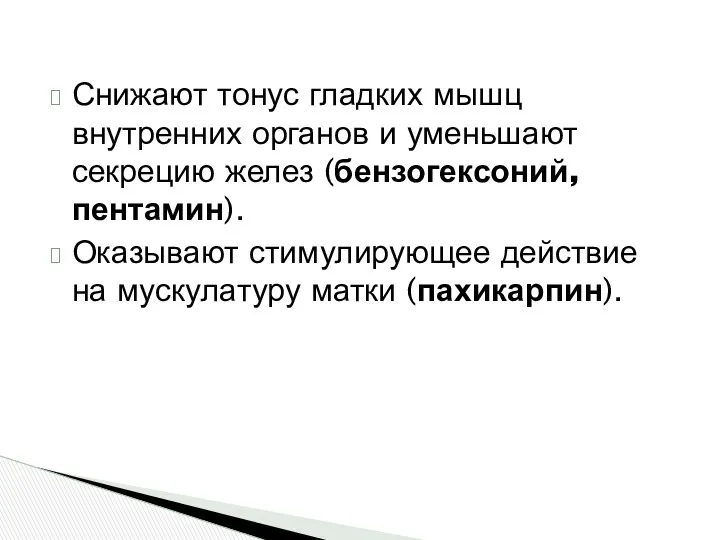 Снижают тонус гладких мышц внутренних органов и уменьшают секрецию желез (бензогексоний, пентамин).

Оказывают стимулирующее действие на мускулатуру матки (пахикарпин).